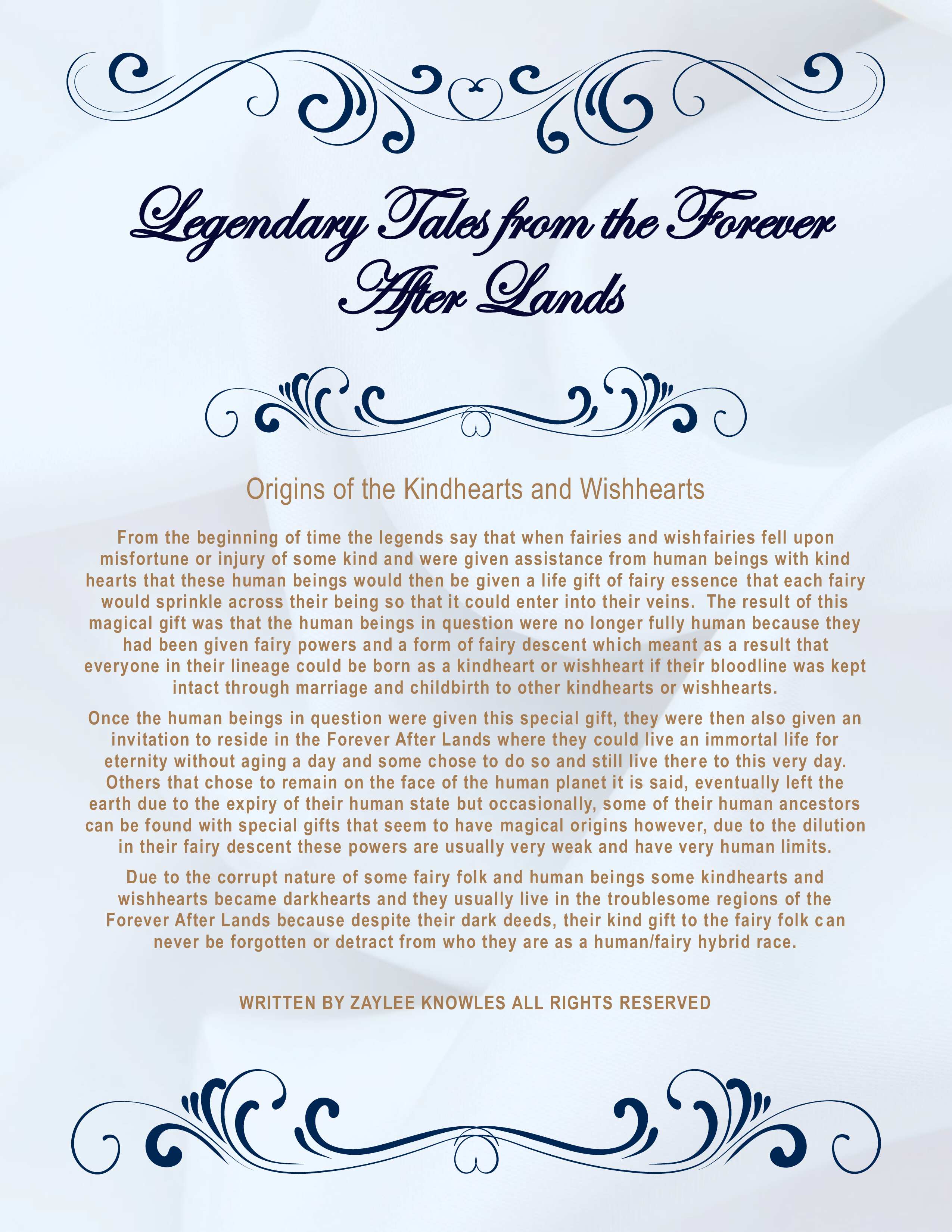 Legendary Tales from the Forever After Lands

Origins of the Kindhearts and Wishhearts

From the beginning of time the legends say that when fairies and wishfairies fell upon misfortune or injury of some kind and were given assistance from human beings with kind hearts that these human beings would then be given a life gift of fairy essence that each fairy would sprinkle across their being so that it could enter into their veins. The result of this magical gift was that the human beings in question were no longer fully human because they had been given fairy powers and a form of fairy descent which meant as a result that everyone in their lineage could be born as a kindheart or wishheart if their bloodline was kept intact through marriage and childbirth to other kindhearts or wishhearts.

Once the human beings in question were given this special gift, they were then also given an invitation to reside in the Forever After Lands where they could live an immortal life for eternity without aging a day and some chose to do so and still live there to this very day. Others that chose to remain on the face of the human planet it is said, eventually left the earth due to the expiry of their human state but occasionally, some of their human ancestors can be found with special gifts that seem to have magical origins however, due to the dilution in their fairy descent these powers are usually very weak and have very human limits.

Due to the corrupt nature of some fairy folk and human beings some kindhearts and wishhearts became darkhearts and they usually live in the troublesome regions of the Forever After Lands because despite their dark deeds, their kind gift to the fairy folk can never be forgotten or detract from who they are as a human/fairy hybrid race.

WRITTEN BY ZAYLEE KNOWLES ALL RIGHTS RESERVED